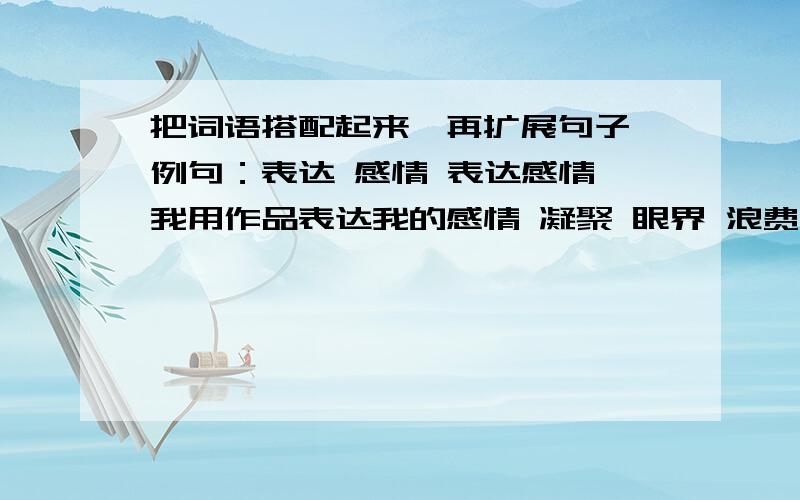 把词语搭配起来,再扩展句子
例句:表达 感情 表达感情
我用作品表达我的感情 凝聚 眼界 浪费